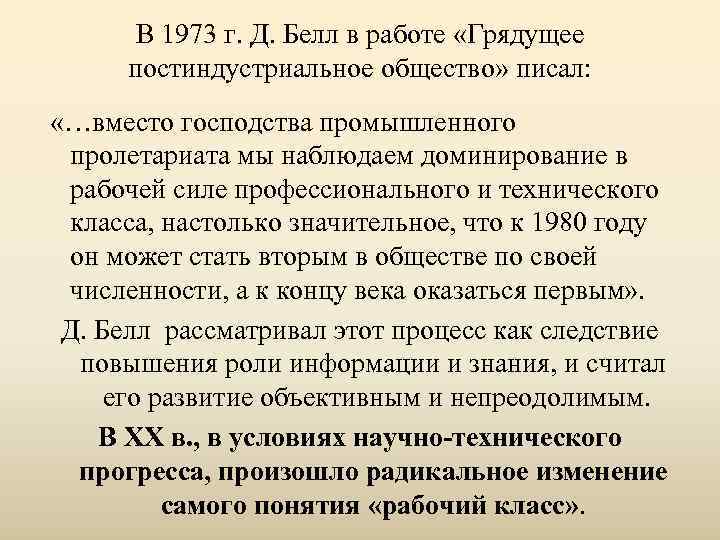 В 1973 г. Д. Белл в работе «Грядущее постиндустриальное общество» писал:

«…вместо господства промышленного пролетариата мы наблюдаем доминирование в рабочей силе профессионального и технического класса, настолько значительное, что к 1980 году он может стать вторым в обществе по своей численности, а к концу века оказаться первым».

Д. Белл рассматривал этот процесс как следствие повышения роли информации и знания, и считал его развитие объективным и непреодолимым.

В XX в., в условиях научно-технического прогресса, произошло радикальное изменение самого понятия «рабочий класс».